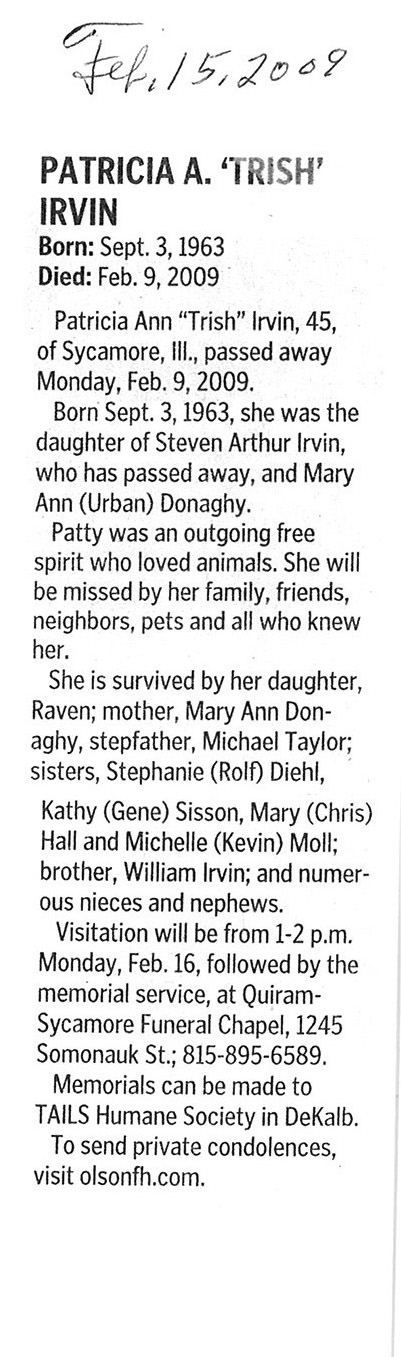 Feb. 15, 2009

PATRICIA A. 'TRISH' IRVIN

Born: Sept. 3, 1963
Died: Feb. 9, 2009

Patricia Ann "Trish" Irvin, 45, of Sycamore, Ill., passed away Monday, Feb. 9, 2009.

Born Sept. 3, 1963, she was the daughter of Steven Arthur Irvin, who has passed away, and Mary Ann (Urban) Donaghy.

Patty was an outgoing free spirit who loved animals. She will be missed by her family, friends, neighbors, pets and all who knew her.

She is survived by her daughter, Raven; mother, Mary Ann Donaghy, stepfather, Michael Taylor; sisters, Stephanie (Rolf) Diehl, Kathy (Gene) Sisson, Mary (Chris) Hall and Michelle (Kevin) Moll; brother, William Irvin; and numerous nieces and nephews.

Visitation will be from 1-2 p.m. Monday, Feb. 16, followed by the memorial service, at Quiram-Sycamore Funeral Chapel, 1245 Somonauk St.; 815-895-6589.

Memorials can be made to TAILS Humane Society in DeKalb.

To send private condolences, visit olsonfh.com.